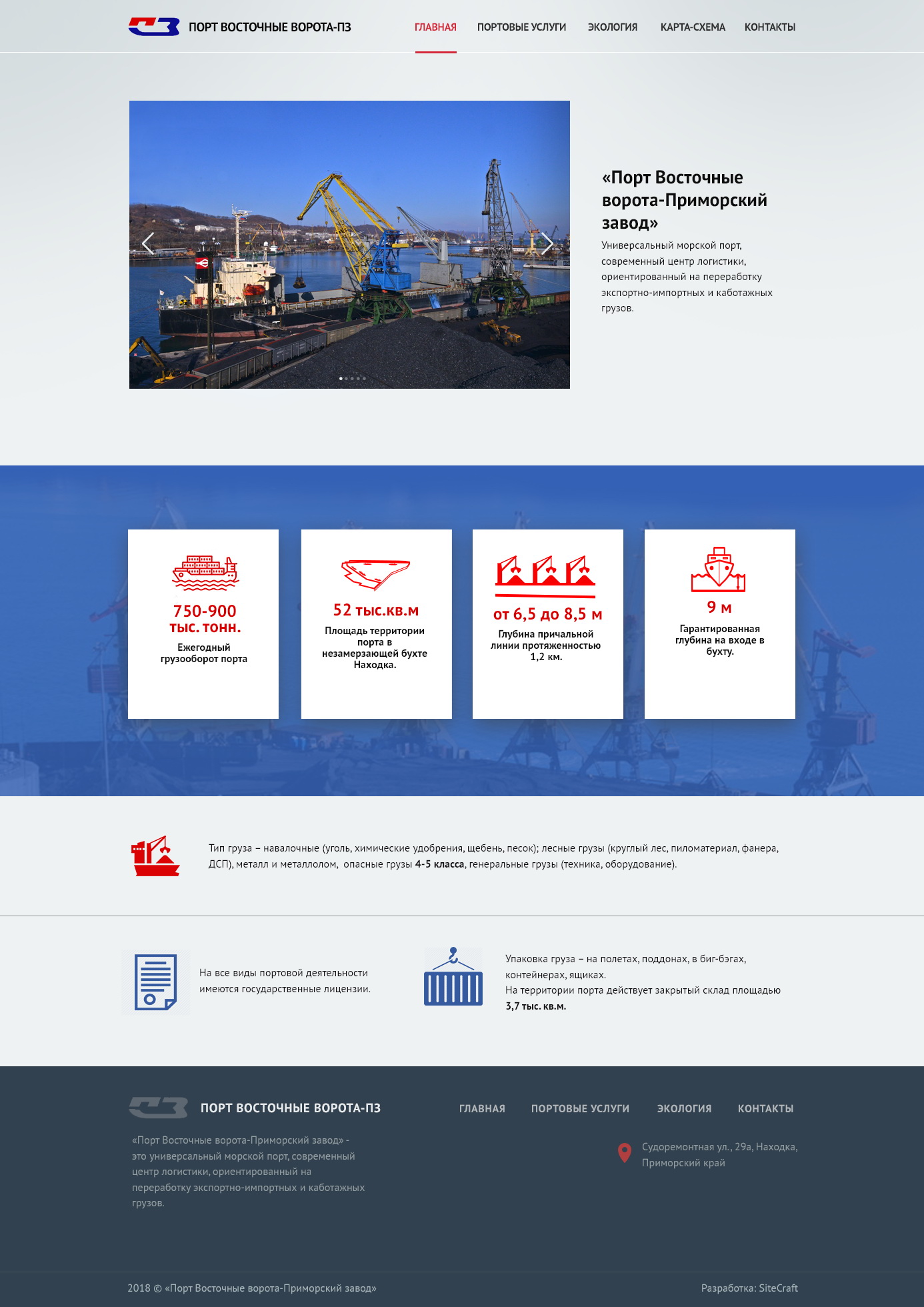 ПОРТ ВОСТОЧНЫЕ ВОРОТА-ПЗ

ГЛАВНАЯ
ПОРТОВЫЕ УСЛУГИ
ЭКОЛОГИЯ
КАРТА-СХЕМА
КОНТАКТЫ

«Порт Восточные ворота-Приморский завод»

Универсальный морской порт, современный центр логистики, ориентированный на переработку экспортно-импортных и каботажных грузов.

750-900 тыс. тонн.
Ежегодный грузооборот порта

52 тыс.кв.м
Площадь территории порта в незамерзающей бухте Находка.

от 6,5 до 8,5 м
Глубина причальной линии протяженностью 1,2 км.

9 м
Гарантированная глубина на входе в бухту.

Тип груза – навалочные (уголь, химические удобрения, щебень, песок); лесные грузы (круглый лес, пиломатериал, фанера, ДСП), металл и металлолом, опасные грузы 4-5 класса, генеральные грузы (техника, оборудование).

На все виды портовой деятельности имеются государственные лицензии.

Упаковка груза – на полетах, поддонах, в биг-бэгах, контейнерах, ящиках.
На территории порта действует закрытый склад площадью 3,7 тыс. кв.м.

ПОРТ ВОСТОЧНЫЕ ВОРОТА-ПЗ

«Порт Восточные ворота-Приморский завод» - это универсальный морской порт, современный центр логистики, ориентированный на переработку экспортно-импортных и каботажных грузов.

ГЛАВНАЯ
ПОРТОВЫЕ УСЛУГИ
ЭКОЛОГИЯ
КОНТАКТЫ

Судоремонтная ул., 29а, Находка, Приморский край

2018 © «Порт Восточные ворота-Приморский завод»

Разработка: SiteCraft